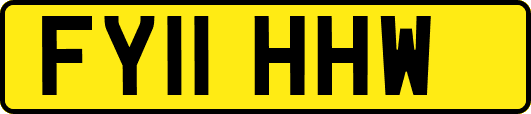 FY11 HHW